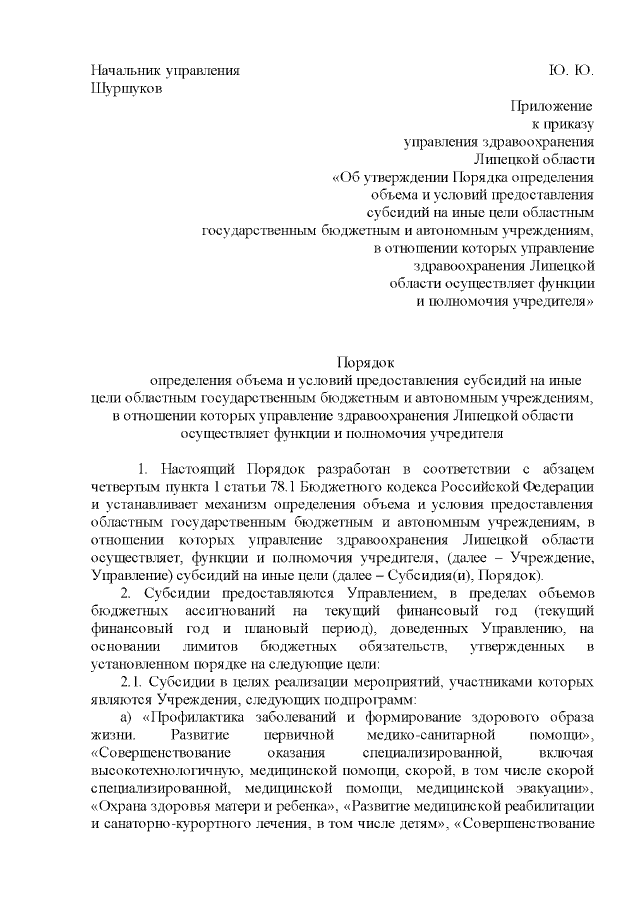 Начальник управления Ю. Ю. Шуршуков

Приложение
к приказу
управления здравоохранения
Липецкой области
«Об утверждении Порядка определения
объема и условий предоставления
субсидий на иные цели областным
государственным бюджетным и автономным учреждениям,
в отношении которых управление
здравоохранения Липецкой
области осуществляет функции
и полномочия учредителя»

Порядок
определения объема и условий предоставления субсидий на иные цели областным государственным бюджетным и автономным учреждениям, в отношении которых управление здравоохранения Липецкой области осуществляет функции и полномочия учредителя

1. Настоящий Порядок разработан в соответствии с абзацем четвертым пункта 1 статьи 78.1 Бюджетного кодекса Российской Федерации и устанавливает механизм определения объема и условия предоставления областным государственным бюджетным и автономным учреждениям, в отношении которых управление здравоохранения Липецкой области осуществляет, функции и полномочия учредителя, (далее – Учреждение, Управление) субсидий на иные цели (далее – Субсидия(и), Порядок).

2. Субсидии предоставляются Управлением, в пределах объемов бюджетных ассигнований на текущий финансовый год (текущий финансовый год и плановый период), доведенных Управлению, на основании лимитов бюджетных обязательств, утвержденных в установленном порядке на следующие цели:

2.1. Субсидии в целях реализации мероприятий, участниками которых являются Учреждения, следующих подпрограмм:

а) «Профилактика заболеваний и формирование здорового образа жизни. Развитие первичной медико-санитарной помощи», «Совершенствование оказания специализированной, включая высокотехнологичную, медицинской помощи, скорой, в том числе скорой специализированной, медицинской помощи, медицинской эвакуации», «Охрана здоровья матери и ребенка», «Развитие медицинской реабилитации и санаторно-курортного лечения, в том числе детям», «Совершенствование